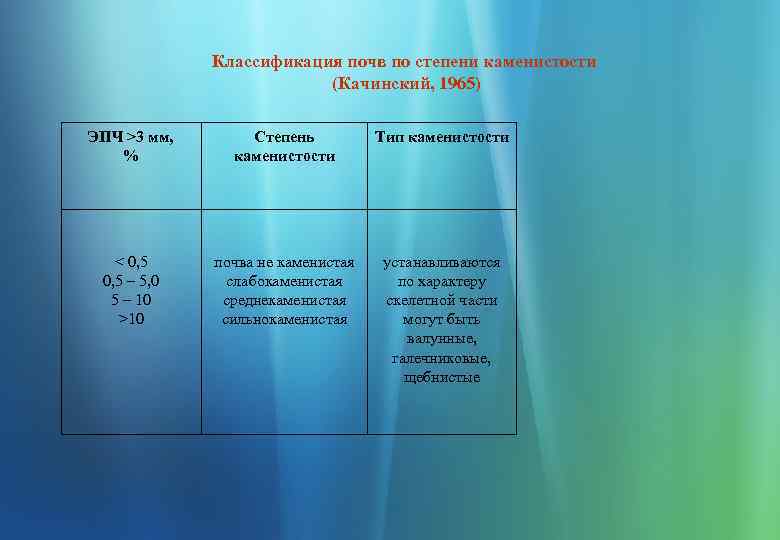 Классификация почв по степени каменистости
(Качинский, 1965)

| ЭПЧ >3 мм, % | Степень каменистости | Тип каменистости |
|---|---|---|
| < 0,5<br>0,5 – 5,0<br>5 – 10<br>>10 | почва не каменистая<br>слабокаменистая<br>среднекаменистая<br>сильнокаменистая | устанавливаются по характеру скелетной части могут быть валунные, галечниковые, щебнистые |